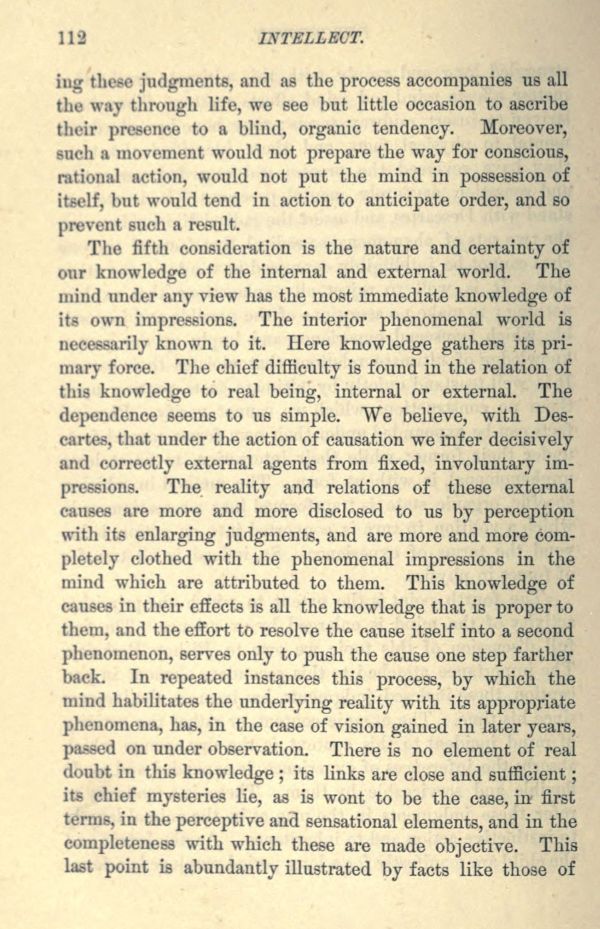 112

INTELLECT.

ing these judgments, and as the process accompanies us all the way through life, we see but little occasion to ascribe their presence to a blind, organic tendency. Moreover, such a movement would not prepare the way for conscious, rational action, would not put the mind in possession of itself, but would tend in action to anticipate order, and so prevent such a result.

The fifth consideration is the nature and certainty of our knowledge of the internal and external world. The mind under any view has the most immediate knowledge of its own impressions. The interior phenomenal world is necessarily known to it. Here knowledge gathers its primary force. The chief difficulty is found in the relation of this knowledge to real being, internal or external. The dependence seems to us simple. We believe, with Descartes, that under the action of causation we infer decisively and correctly external agents from fixed, involuntary impressions. The reality and relations of these external causes are more and more disclosed to us by perception with its enlarging judgments, and are more and more completely clothed with the phenomenal impressions in the mind which are attributed to them. This knowledge of causes in their effects is all the knowledge that is proper to them, and the effort to resolve the cause itself into a second phenomenon, serves only to push the cause one step farther back. In repeated instances this process, by which the mind habilitates the underlying reality with its appropriate phenomena, has, in the case of vision gained in later years, passed on under observation. There is no element of real doubt in this knowledge; its links are close and sufficient; its chief mysteries lie, as is wont to be the case, in first terms, in the perceptive and sensational elements, and in the completeness with which these are made objective. This last point is abundantly illustrated by facts like those of